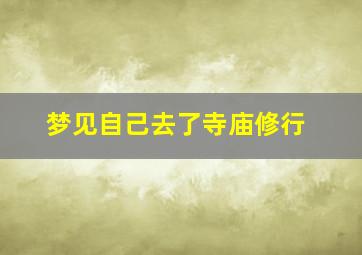 梦见自己去了寺庙修行